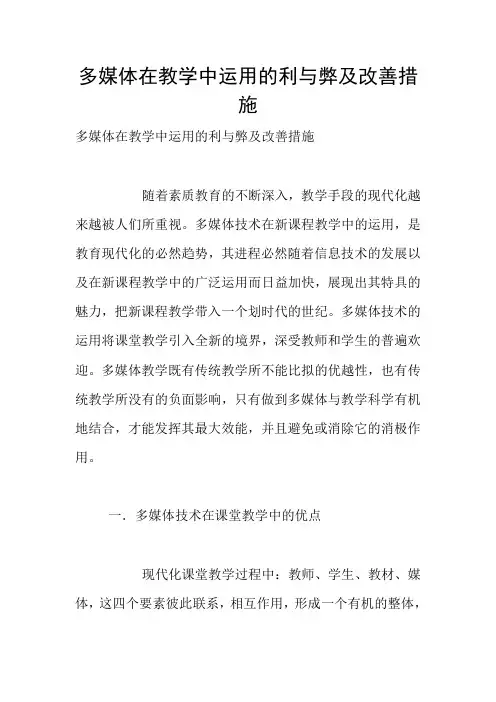 多媒体在教学中运用的利与弊及改善措施

多媒体在教学中运用的利与弊及改善措施

随着素质教育的不断深入，教学手段的现代化越来越被人们所重视。多媒体技术在新课程教学中的运用，是教育现代化的必然趋势，其进程必然随着信息技术的发展以及在新课程教学中的广泛运用而日益加快，展现出其特具的魅力，把新课程教学带入一个划时代的世纪。多媒体技术的运用将课堂教学引入全新的境界，深受教师和学生的普遍欢迎。多媒体教学既有传统教学所不能比拟的优越性，也有传统教学所没有的负面影响，只有做到多媒体与教学科学有机地结合，才能发挥其最大效能，并且避免或消除它的消极作用。

一. 多媒体技术在课堂教学中的优点

现代化课堂教学过程中：教师、学生、教材、媒体，这四个要素彼此联系，相互作用，形成一个有机的整体，